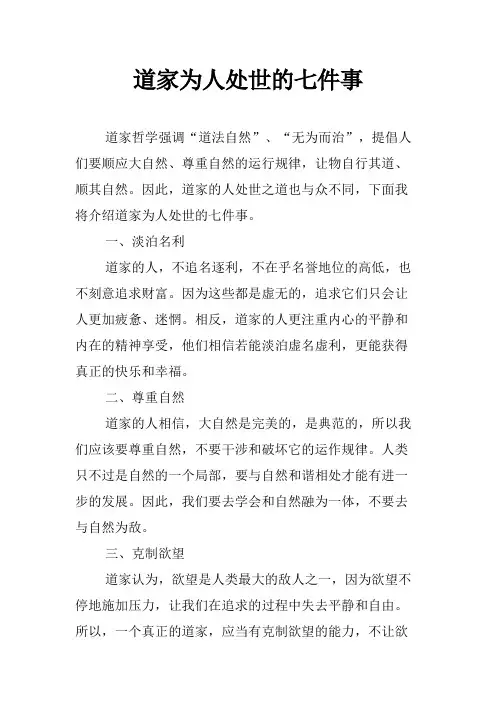 道家为人处世的七件事

道家哲学强调“道法自然”、“无为而治”，提倡人们要顺应大自然、尊重自然的运行规律，让物自行其道、顺其自然。因此，道家的人处世之道也与众不同，下面我将介绍道家为人处世的七件事。

一、淡泊名利

道家的人，不追名逐利，不在乎名誉地位的高低，也不刻意追求财富。因为这些都是虚无的，追求它们只会让人更加疲惫、迷惘。相反，道家的人更注重内心的平静和内在的精神享受，他们相信若能淡泊虚名虚利，更能获得真正的快乐和幸福。

二、尊重自然

道家的人相信，大自然是完美的，是典范的，所以我们应该要尊重自然，不要干涉和破坏它的运作规律。人类只不过是自然的一个局部，要与自然和谐相处才能有进一步的发展。因此，我们要去学会和自然融为一体，不要去与自然为敌。

三、克制欲望

道家认为，欲望是人类最大的敌人之一，因为欲望不停地施加压力，让我们在追求的过程中失去平静和自由。所以，一个真正的道家，应当有克制欲望的能力，不让欲